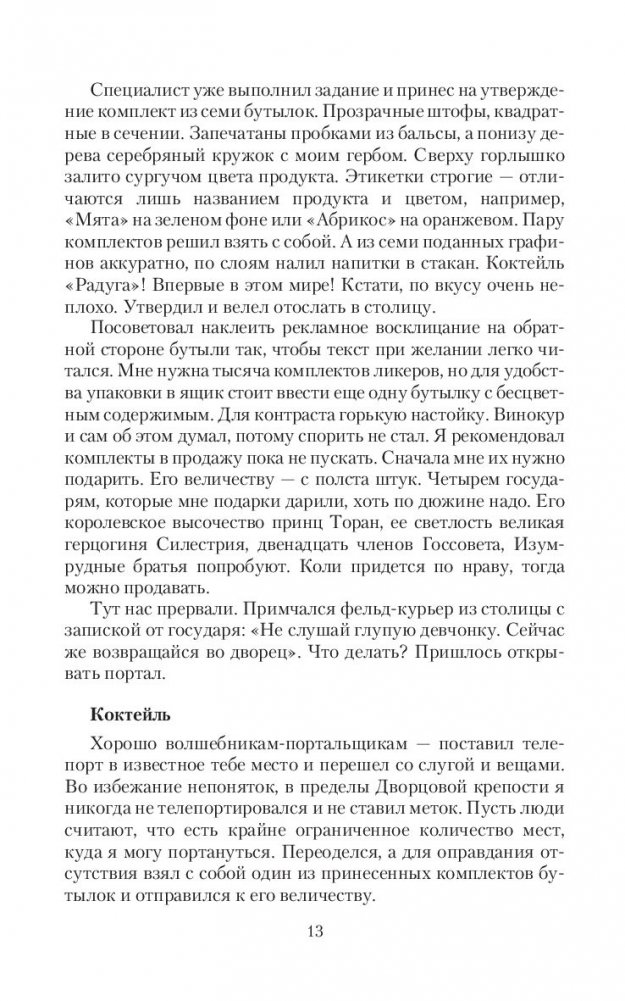 Специалист уже выполнил задание и принес на утверждение комплект из семи бутылок. Прозрачные штофы, квадратные в сечении. Запечатаны пробками из бальсы, а понизу дерева серебряный кружок с моим гербом. Сверху горлышко залито сургучом цвета продукта. Этикетки строгие — отличаются лишь названием продукта и цветом, например, «Мята» на зеленом фоне или «Абрикос» на оранжевом. Пару комплектов решил взять с собой. А из семи поданных графинов аккуратно, по слоям налил напитки в стакан. Коктейль «Радуга»! Впервые в этом мире! Кстати, по вкусу очень неплохо. Утвердил и велел отослать в столицу.

Посоветовал наклеить рекламное восклицание на обратной стороне бутыли так, чтобы текст при желании легко читался. Мне нужна тысяча комплектов ликеров, но для удобства упаковки в ящик стоит ввести еще одну бутылку с бесцветным содержимым. Для контраста горькую настойку. Винокур и сам об этом думал, потому спорить не стал. Я рекомендовал комплекты в продажу пока не пускать. Сначала мне их нужно подарить. Его величеству — с полста штук. Четырем государям, которые мне подарки дарили, хоть по дюжине надо. Его королевское высочество принц Торан, ее светлость великая герцогиня Силестрия, двенадцать членов Госсовета, Изумрудные братья попробуют. Коли придется по нраву, тогда можно продавать.

Тут нас прервали. Примчался фельд-курьер из столицы с запиской от государя: «Не слушай глупую девчонку. Сейчас же возвращайся во дворец». Что делать? Пришлось открывать портал.

Коктейль

Хорошо волшебникам-портальщикам — поставил телепорт в известное тебе место и перешел со слугой и вещами. Во избежание непоняток, в пределы Дворцовой крепости я никогда не телепортировался и не ставил меток. Пусть люди считают, что есть крайне ограниченное количество мест, куда я могу портануться. Переоделся, а для оправдания отсутствия взял с собой один из принесенных комплектов бутылок и отправился к его величеству.

13